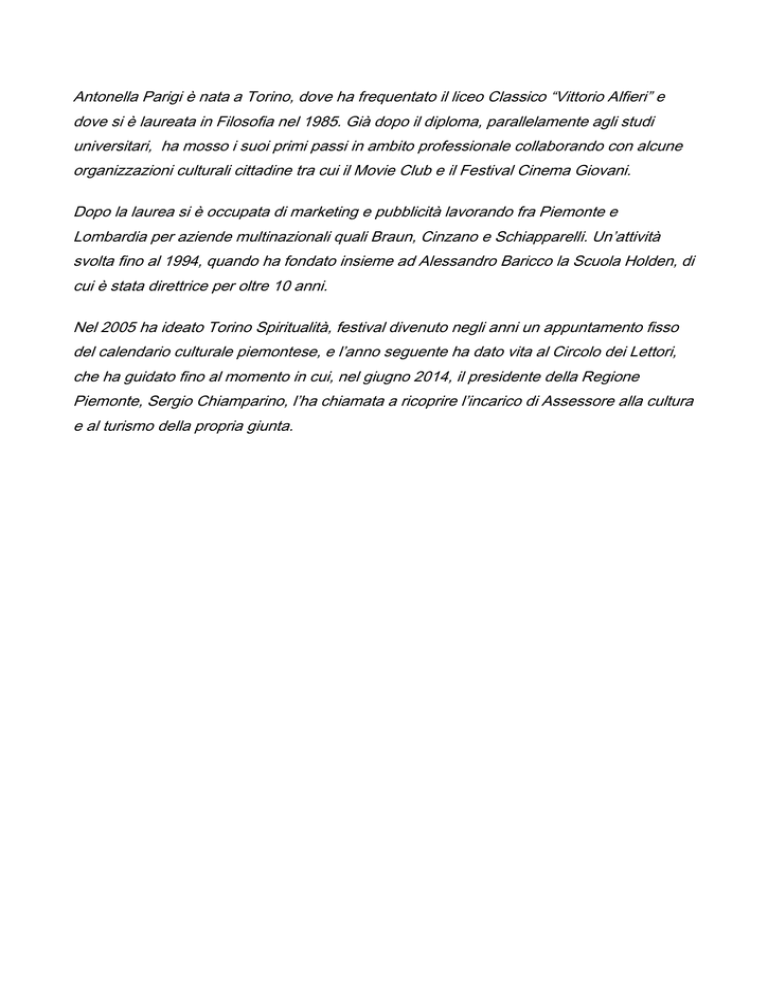 Antonella Parigi è nata a Torino, dove ha frequentato il liceo Classico “Vittorio Alfieri” e dove si è laureata in Filosofia nel 1985. Già dopo il diploma, parallelamente agli studi universitari,  ha mosso i suoi primi passi in ambito professionale collaborando con alcune organizzazioni culturali cittadine tra cui il Movie Club e il Festival Cinema Giovani.

Dopo la laurea si è occupata di marketing e pubblicità lavorando fra Piemonte e Lombardia per aziende multinazionali quali Braun, Cinzano e Schiapparelli. Un’attività svolta fino al 1994, quando ha fondato insieme ad Alessandro Baricco la Scuola Holden, di cui è stata direttrice per oltre 10 anni.

Nel 2005 ha ideato Torino Spiritualità, festival divenuto negli anni un appuntamento fisso del calendario culturale piemontese, e l’anno seguente ha dato vita al Circolo dei Lettori, che ha guidato fino al momento in cui, nel giugno 2014, il presidente della Regione Piemonte, Sergio Chiamparino, l’ha chiamata a ricoprire l’incarico di Assessore alla cultura e al turismo della propria giunta.